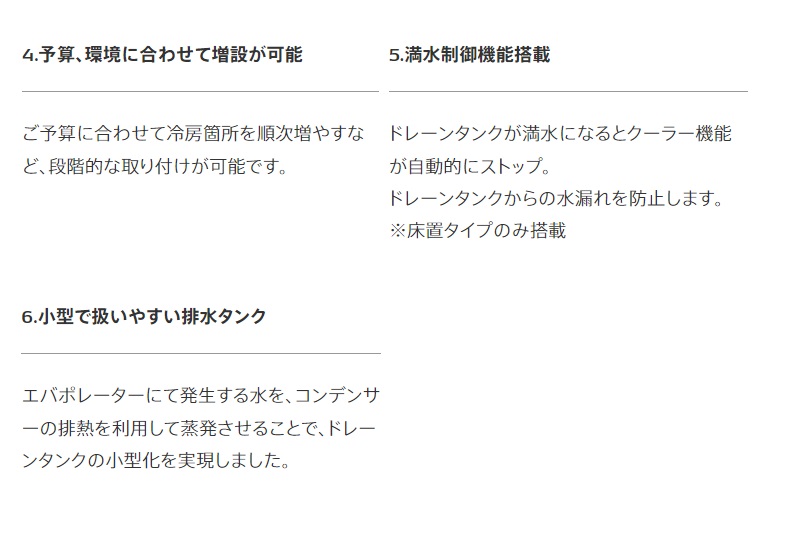 4.予算、環境に合わせて増設が可能

ご予算に合わせて冷房箇所を順次増やすなど、段階的な取り付けが可能です。

5.満水制御機能搭載

ドレーンタンクが満水になるとクーラー機能が自動的にストップ。
ドレーンタンクからの水漏れを防止します。
※床置タイプのみ搭載

6.小型で扱いやすい排水タンク

エバポレーターにて発生する水を、コンデンサーの排熱を利用して蒸発させることで、ドレーンタンクの小型化を実現しました。